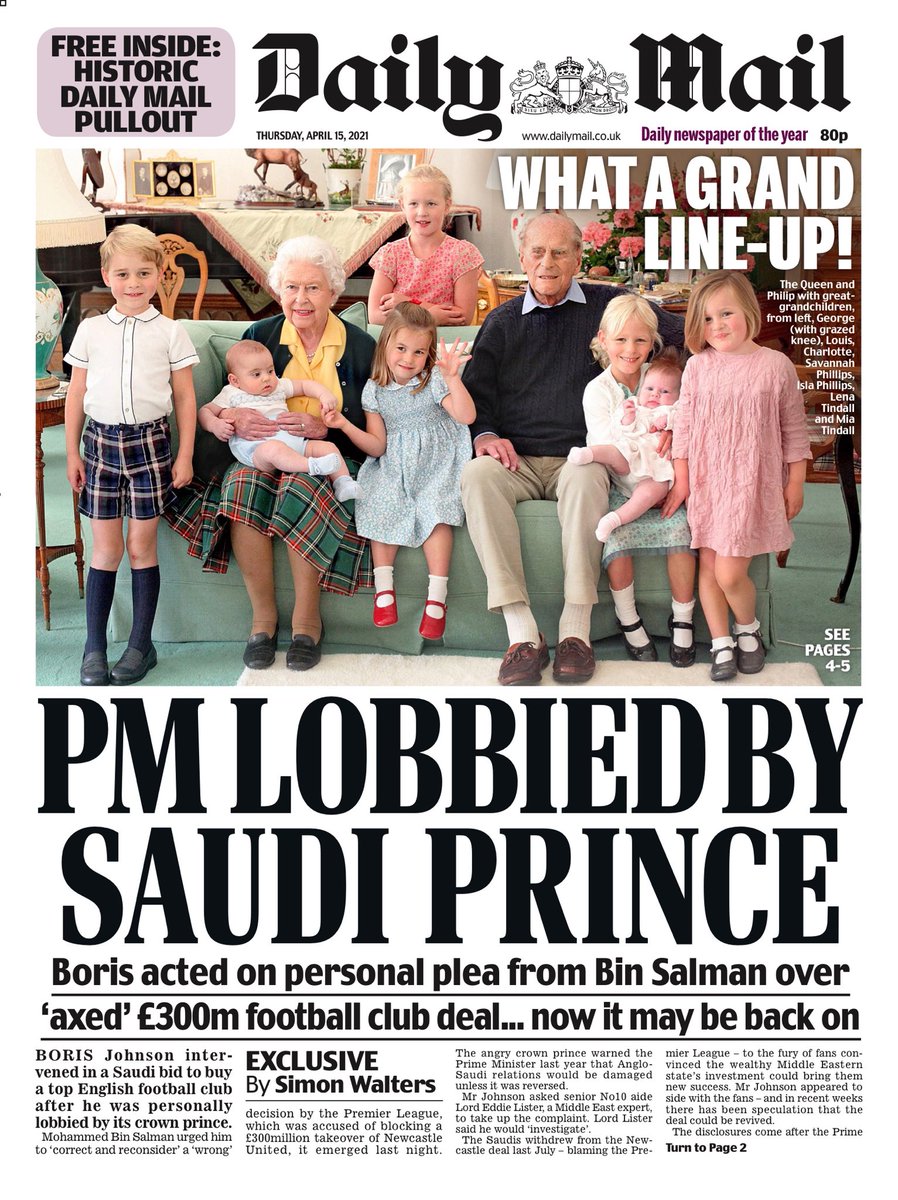 FREE INSIDE: HISTORIC DAILY MAIL PULLOUT

Daily Mail

THURSDAY, APRIL 15, 2021 www.dailymail.co.uk Daily newspaper of the year 80p

WHAT A GRAND LINE-UP!

The Queen and Philip with great-grandchildren, from left, George (with grazed knee), Louis, Charlotte, Savannah Phillips, Isla Phillips, Lena Tindall and Mia Tindall

SEE PAGES 4-5

PM LOBBIED BY SAUDI PRINCE

Boris acted on personal plea from Bin Salman over

'axed' £300m football club deal... now it may be back on

BORIS Johnson intervened in a Saudi bid to buy a top English football club after he was personally lobbied by its crown prince.

Mohammed Bin Salman urged him to 'correct and reconsider' a 'wrong'

EXCLUSIVE
By Simon Walters

decision by the Premier League, which was accused of blocking a £300million takeover of Newcastle United, it emerged last night.

The angry crown prince warned the Prime Minister last year that Anglo-Saudi relations would be damaged unless it was reversed.

Mr Johnson asked senior No10 aide Lord Eddie Lister, a Middle East expert, to take up the complaint. Lord Lister said he would 'investigate'.

The Saudis withdrew from the Newcastle deal last July – blaming the Premier League – to the fury of fans convinced the wealthy Middle Eastern state's investment could bring them new success. Mr Johnson appeared to side with the fans – and in recent weeks there has been speculation that the deal could be revived.

The disclosures come after the Prime

Turn to Page 2